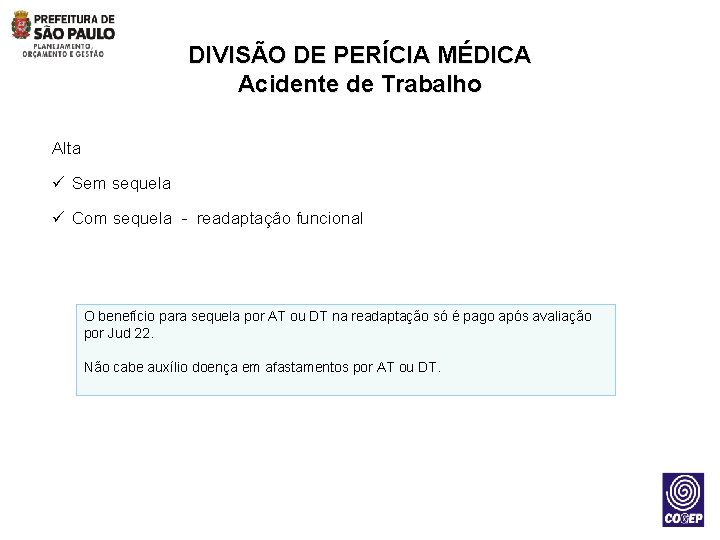 PREFEITURA DE
SÃO PAULO
PLANEJAMENTO,
ORÇAMENTO E GESTÃO

DIVISÃO DE PERÍCIA MÉDICA
Acidente de Trabalho

Alta

✓ Sem sequela

✓ Com sequela - readaptação funcional

O benefício para sequela por AT ou DT na readaptação só é pago após avaliação por Jud 22.

Não cabe auxílio doença em afastamentos por AT ou DT.

COGEP